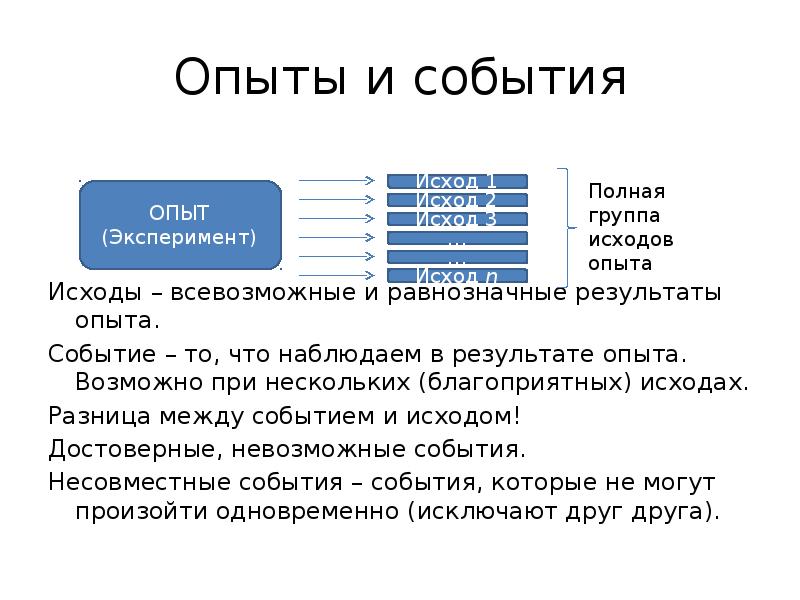 Опыты и события

ОПЫТ
(Эксперимент)

Исход 1
Исход 2
Исход 3
…
…
Исход $n$

Полная группа исходов опыта

Исходы – всевозможные и равнозначные результаты опыта.

Событие – то, что наблюдаем в результате опыта. Возможно при нескольких (благоприятных) исходах.

Разница между событием и исходом!

Достоверные, невозможные события.

Несовместные события – события, которые не могут произойти одновременно (исключают друг друга).